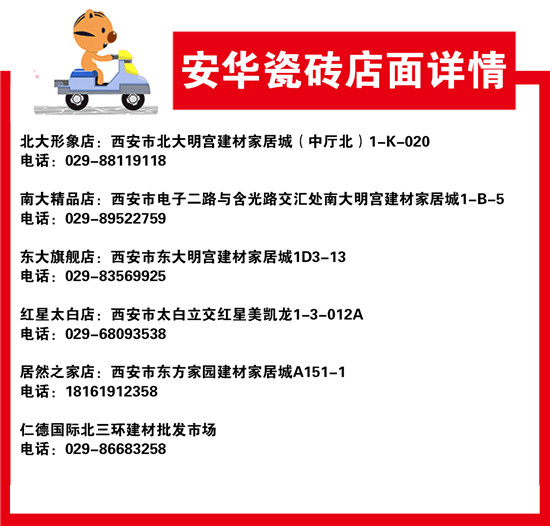 安华瓷砖店面详情

北大形象店：西安市北大明宫建材家居城（中厅北）1-K-020
电话：029-88119118

南大精品店：西安市电子二路与含光路交汇处南大明宫建材家居城1-B-5
电话：029-89522759

东大旗舰店：西安市东大明宫建材家居城1D3-13
电话：029-83569925

红星太白店：西安市太白立交红星美凯龙1-3-012A
电话：029-68093538

居然之家店：西安市东方家园建材家居城A151-1
电话：18161912358

仁德国际北三环建材批发市场
电话：029-86683258